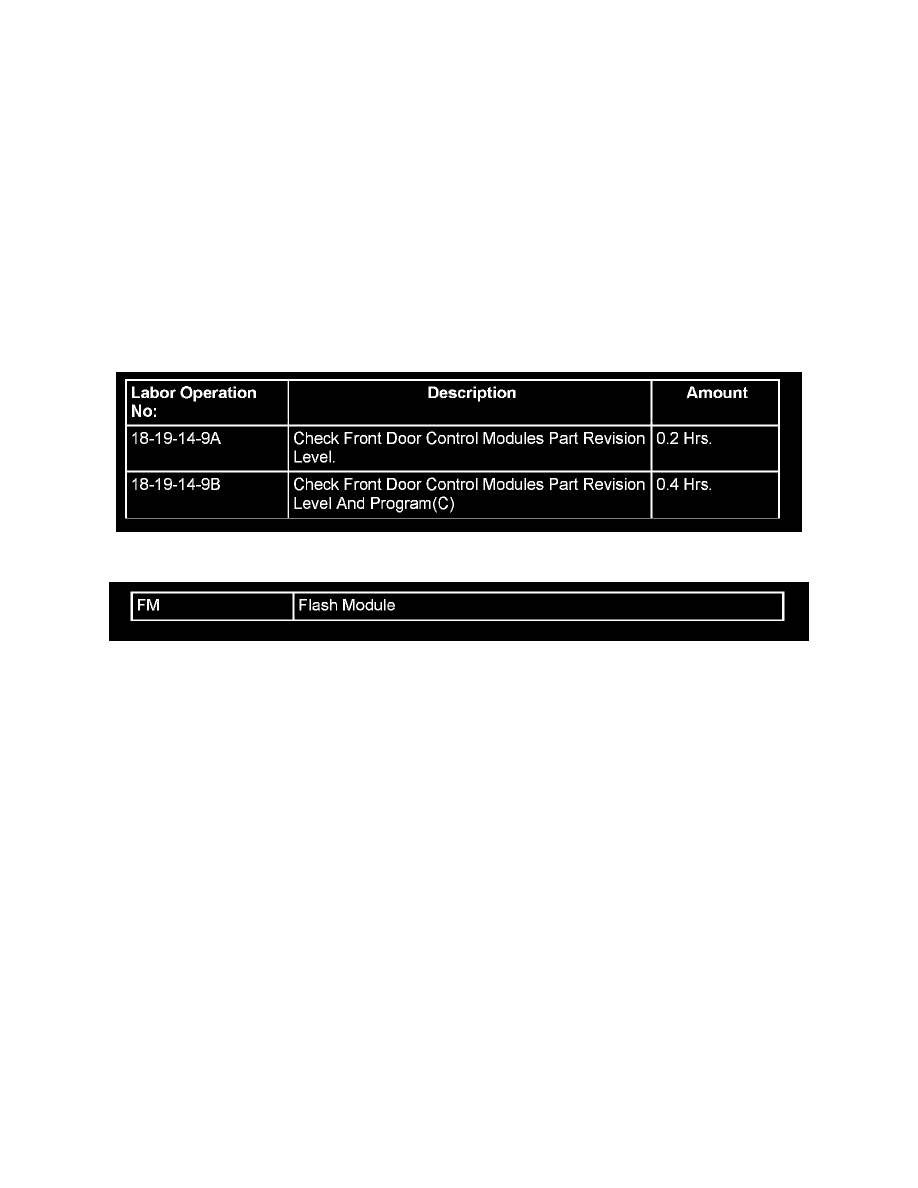 | Labor Operation No: | Description | Amount |
|---|---|---|
| 18-19-14-9A | Check Front Door Control Modules Part Revision Level. | 0.2 Hrs. |
| 18-19-14-9B | Check Front Door Control Modules Part Revision Level And Program(C) | 0.4 Hrs. |

| FM | Flash Module |
|---|---|